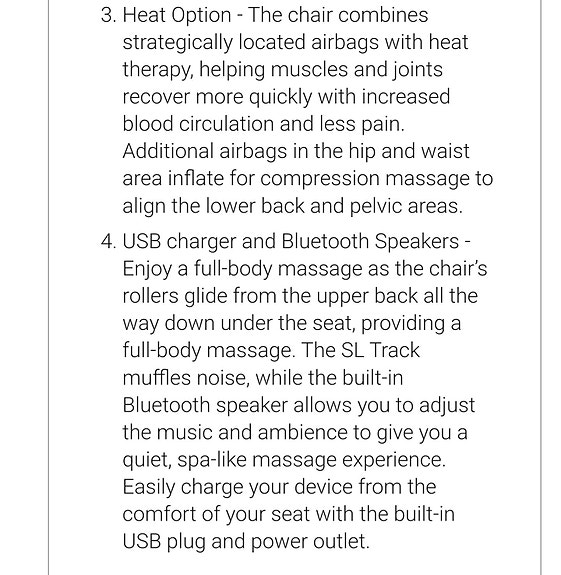 3. Heat Option - The chair combines strategically located airbags with heat therapy, helping muscles and joints recover more quickly with increased blood circulation and less pain. Additional airbags in the hip and waist area inflate for compression massage to align the lower back and pelvic areas.

4. USB charger and Bluetooth Speakers - Enjoy a full-body massage as the chair's rollers glide from the upper back all the way down under the seat, providing a full-body massage. The SL Track muffles noise, while the built-in Bluetooth speaker allows you to adjust the music and ambience to give you a quiet, spa-like massage experience. Easily charge your device from the comfort of your seat with the built-in USB plug and power outlet.